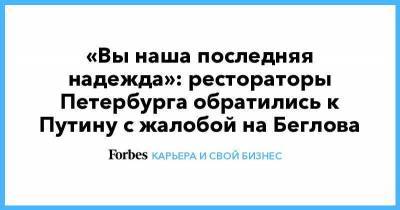 «Вы наша последняя надежда»: рестораторы Петербурга обратились к Путину с жалобой на Беглова

Forbes КАРЬЕРА И СВОЙ БИЗНЕС